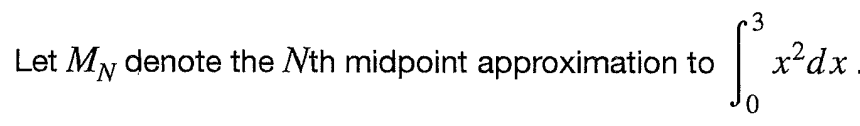 Let $M_N$ denote the $N$th midpoint approximation to $\int_0^3 x^2 dx$.